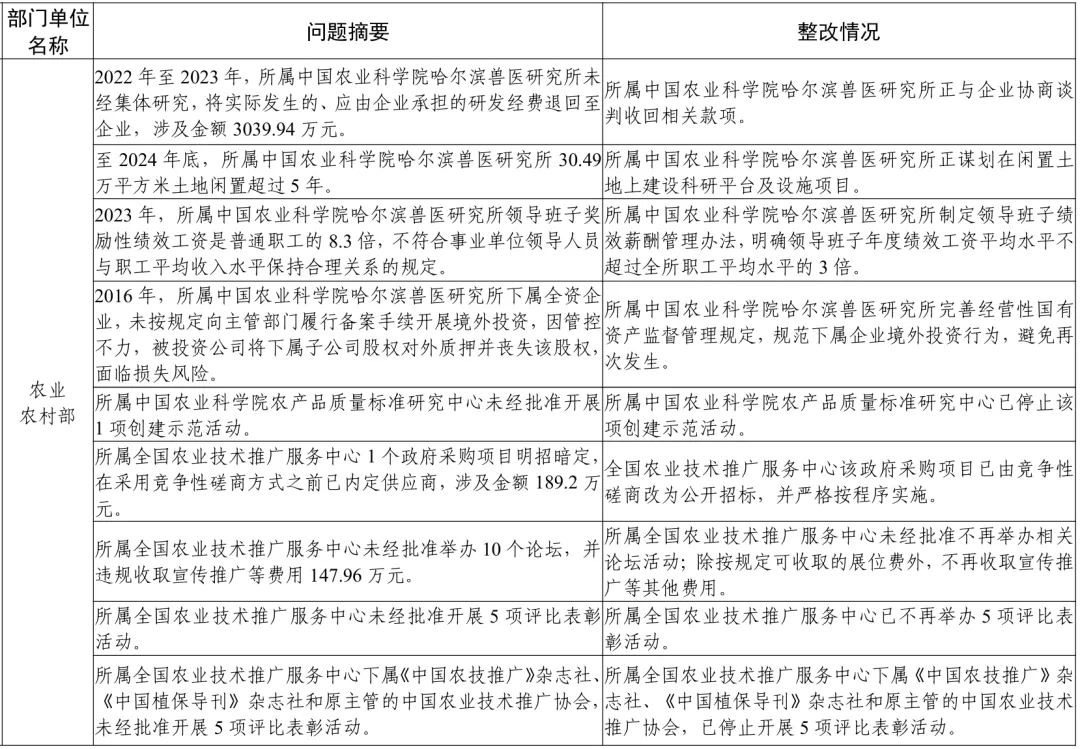 | 部门单位名称 | 问题摘要 | 整改情况 |
|---|---|---|
| 农业农村部 | 2022年至2023年，所属中国农业科学院哈尔滨兽医研究所未经集体研究，将实际发生的、应由企业承担的研发经费退回至企业，涉及金额3039.94万元。 | 所属中国农业科学院哈尔滨兽医研究所正与企业协商谈判收回相关款项。 |
| | 至2024年底，所属中国农业科学院哈尔滨兽医研究所30.49万平方米土地闲置超过5年。 | 所属中国农业科学院哈尔滨兽医研究所正谋划在闲置土地上建设科研平台及设施项目。 |
| | 2023年，所属中国农业科学院哈尔滨兽医研究所领导班子奖励性绩效工资是普通职工的8.3倍，不符合事业单位领导人员与职工平均收入水平保持合理关系的规定。 | 所属中国农业科学院哈尔滨兽医研究所制定领导班子绩效薪酬管理办法，明确领导班子年度绩效工资平均水平不超过全所职工平均水平的3倍。 |
| | 2016年，所属中国农业科学院哈尔滨兽医研究所下属全资企业，未按规定向主管部门履行备案手续开展境外投资，因管控不力，被投资公司将下属子公司股权对外质押并丧失该股权，面临损失风险。 | 所属中国农业科学院哈尔滨兽医研究所完善经营性国有资产监督管理规定，规范下属企业境外投资行为，避免再次发生。 |
| | 所属中国农业科学院农产品质量标准研究中心未经批准开展1项创建示范活动。 | 所属中国农业科学院农产品质量标准研究中心已停止该项创建示范活动。 |
| | 所属全国农业技术推广服务中心1个政府采购项目明招暗定，在采用竞争性磋商方式之前已内定供应商，涉及金额189.2万元。 | 全国农业技术推广服务中心该政府采购项目已由竞争性磋商改为公开招标，并严格按程序实施。 |
| | 所属全国农业技术推广服务中心未经批准举办10个论坛，并违规收取宣传推广等费用147.96万元。 | 所属全国农业技术推广服务中心未经批准不再举办相关论坛活动；除按规定可收取的展位费外，不再收取宣传推广等其他费用。 |
| | 所属全国农业技术推广服务中心未经批准开展5项评比表彰活动。 | 所属全国农业技术推广服务中心已不再举办5项评比表彰活动。 |
| | 所属全国农业技术推广服务中心下属《中国农技推广》杂志社、《中国植保导刊》杂志社和原主管的中国农业技术推广协会，未经批准开展5项评比表彰活动。 | 所属全国农业技术推广服务中心下属《中国农技推广》杂志社、《中国植保导刊》杂志社和原主管的中国农业技术推广协会，已停止开展5项评比表彰活动。 |